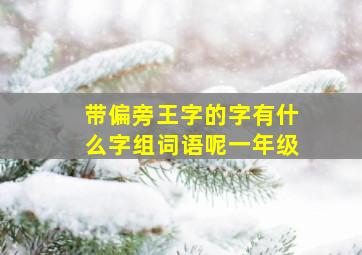 带偏旁王字的字有什么字组词语呢一年级